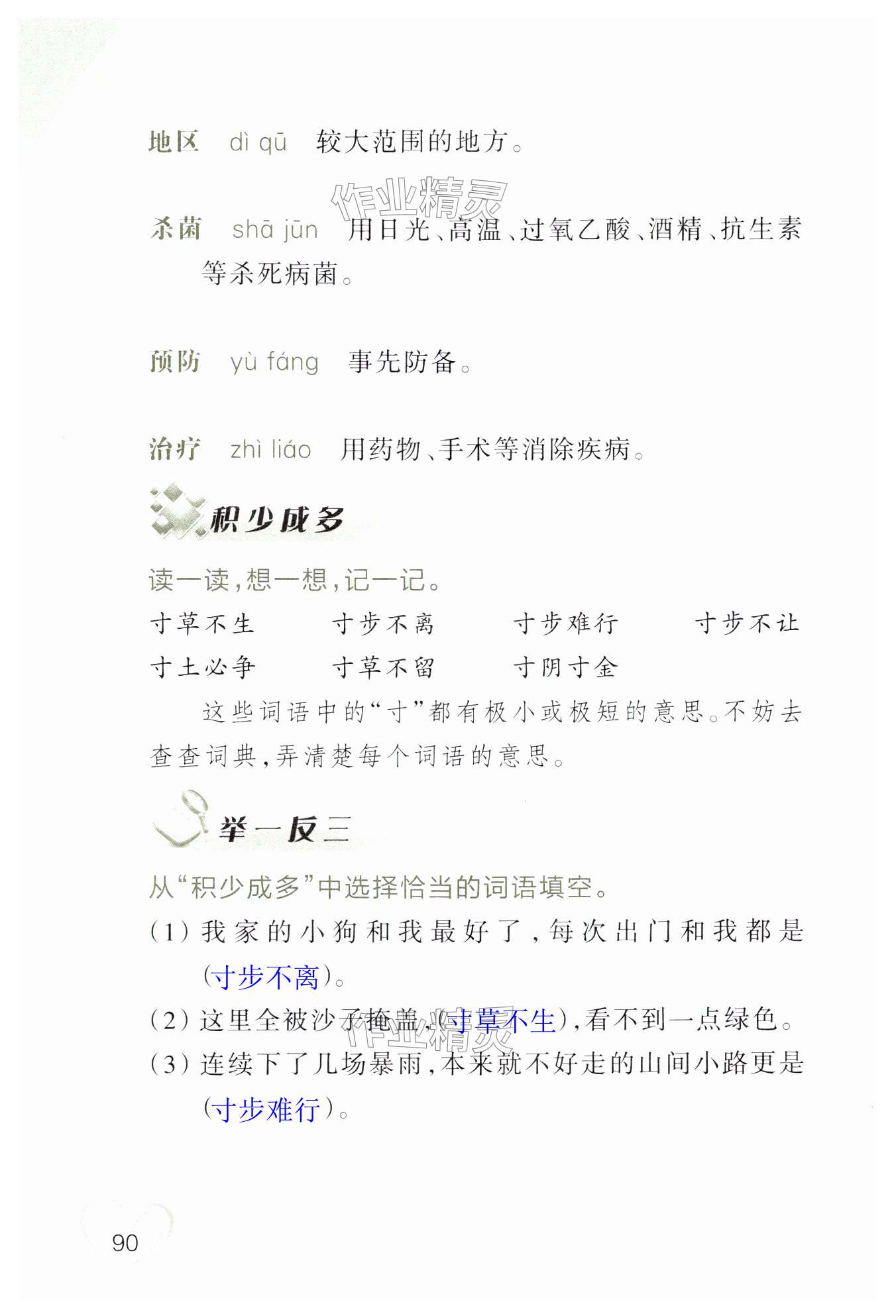 地区 dì qū 较大范围的地方。

作业精灵

杀菌 shā jūn 用日光、高温、过氧乙酸、酒精、抗生素等杀死病菌。

预防 yù fáng 事先防备。

治疗 zhì liáo 用药物、手术等消除疾病。

积少成多

读一读，想一想，记一记。

寸草不生 寸步不离 寸步难行 寸步不让
寸土必争 寸草不留 寸阴寸金

这些词语中的“寸”都有极小或极短的意思。不妨去查查词典，弄清楚每个词语的意思。

举一反三

从“积少成多”中选择恰当的词语填空。

(1) 我家的小狗和我最好了，每次出门和我都是(寸步不离)。

(2) 这里全被沙子掩盖，(寸草不生)，看不到一点绿色。

作业精灵

(3) 连续下了几场暴雨，本来就不好走的山间小路更是(寸步难行)。

90